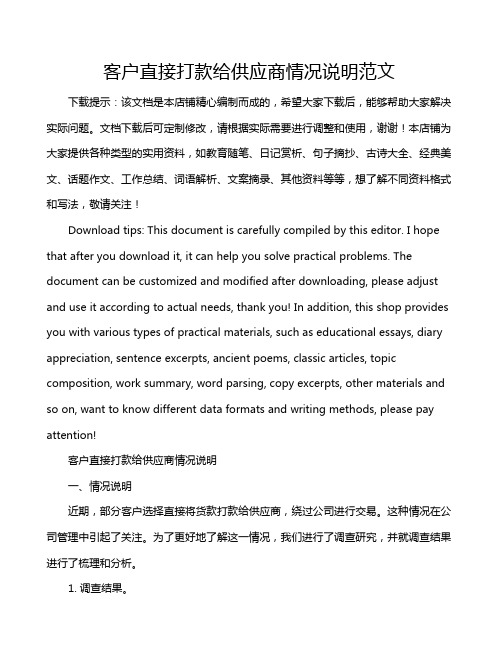 客户直接打款给供应商情况说明范文

下载提示：该文档是本店铺精心编制而成的，希望大家下载后，能够帮助大家解决实际问题。文档下载后可定制修改，请根据实际需要进行调整和使用，谢谢！本店铺为大家提供各种类型的实用资料，如教育随笔、日记赏析、句子摘抄、古诗大全、经典美文、话题作文、工作总结、词语解析、文案摘录、其他资料等等，想了解不同资料格式和写法，敬请关注！

Download tips: This document is carefully compiled by this editor. I hope that after you download it, it can help you solve practical problems. The document can be customized and modified after downloading, please adjust and use it according to actual needs, thank you! In addition, this shop provides you with various types of practical materials, such as educational essays, diary appreciation, sentence excerpts, ancient poems, classic articles, topic composition, work summary, word parsing, copy excerpts, other materials and so on, want to know different data formats and writing methods, please pay attention!

客户直接打款给供应商情况说明

一、情况说明

近期，部分客户选择直接将货款打款给供应商，绕过公司进行交易。这种情况在公司管理中引起了关注。为了更好地了解这一情况，我们进行了调查研究，并就调查结果进行了梳理和分析。

1. 调查结果。